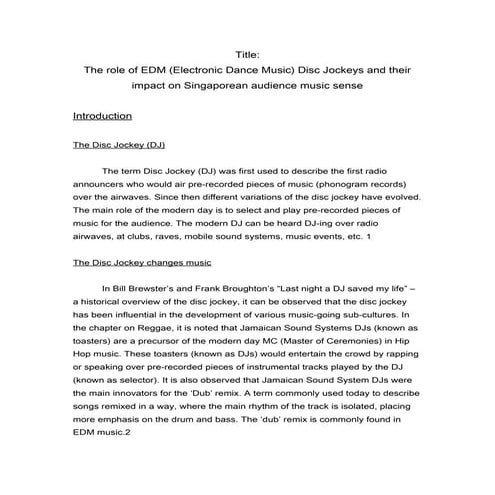 Title:
The role of EDM (Electronic Dance Music) Disc Jockeys and their impact on Singaporean audience music sense

Introduction

The Disc Jockey (DJ)

The term Disc Jockey (DJ) was first used to describe the first radio announcers who would air pre-recorded pieces of music (phonogram records) over the airwaves. Since then different variations of the disc jockey have evolved. The main role of the modern day is to select and play pre-recorded pieces of music for the audience. The modern DJ can be heard DJ-ing over radio airwaves, at clubs, raves, mobile sound systems, music events, etc. 1

The Disc Jockey changes music

In Bill Brewster's and Frank Broughton's "Last night a DJ saved my life" – a historical overview of the disc jockey, it can be observed that the disc jockey has been influential in the development of various music-going sub-cultures. In the chapter on Reggae, it is noted that Jamaican Sound Systems DJs (known as toasters) are a precursor of the modern day MC (Master of Ceremonies) in Hip Hop music. These toasters (known as DJs) would entertain the crowd by rapping or speaking over pre-recorded pieces of instrumental tracks played by the DJ (known as selector). It is also observed that Jamaican Sound System DJs were the main innovators for the 'Dub' remix. A term commonly used today to describe songs remixed in a way, where the main rhythm of the track is isolated, placing more emphasis on the drum and bass. The 'dub' remix is commonly found in EDM music.2